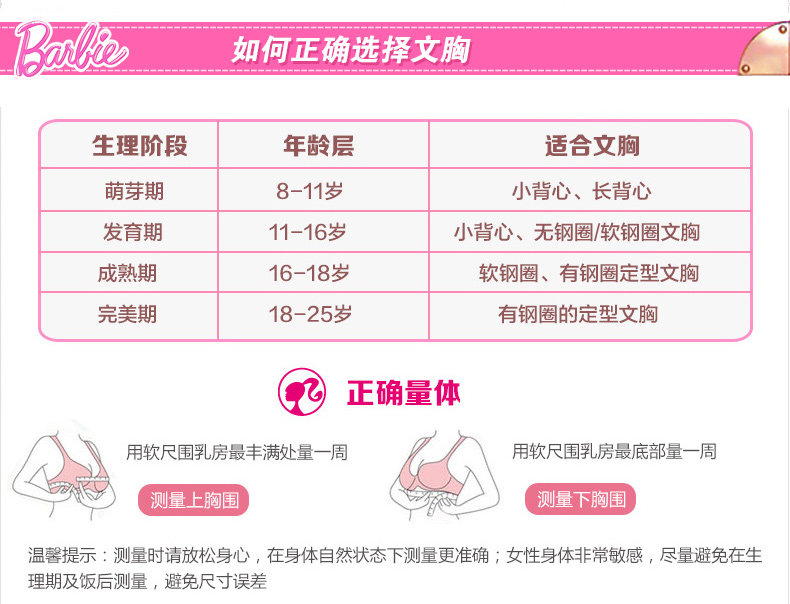 Barbie

如何正确选择文胸

| 生理阶段 | 年龄层 | 适合文胸 |
|---|---|---|
| 萌芽期 | 8-11岁 | 小背心、长背心 |
| 发育期 | 11-16岁 | 小背心、无钢圈/软钢圈文胸 |
| 成熟期 | 16-18岁 | 软钢圈、有钢圈定型文胸 |
| 完美期 | 18-25岁 | 有钢圈的定型文胸 |

正确量体

用软尺围乳房最丰满处量一周

测量上胸围

用软尺围乳房最底部量一周

测量下胸围

温馨提示：测量时请放松身心，在身体自然状态下测量更准确；女性身体非常敏感，尽量避免在生理期及饭后测量，避免尺寸误差